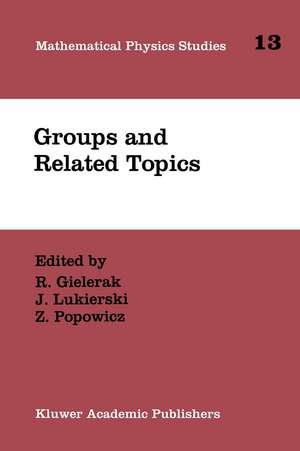 Mathematical Physics Studies 13

Groups and Related Topics

Edited by
R. Gielerak
J. Lukierski
Z. Popowicz

Kluwer Academic Publishers